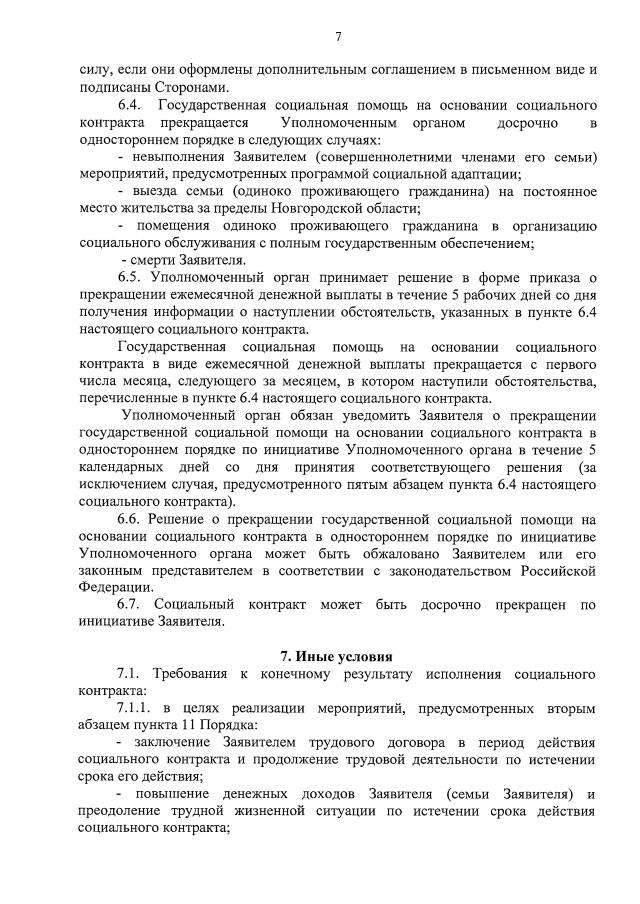 7

силу, если они оформлены дополнительным соглашением в письменном виде и подписаны Сторонами.

6.4. Государственная социальная помощь на основании социального контракта прекращается Уполномоченным органом досрочно в одностороннем порядке в следующих случаях:

- невыполнения Заявителем (совершеннолетними членами его семьи) мероприятий, предусмотренных программой социальной адаптации;

- выезда семьи (одиноко проживающего гражданина) на постоянное место жительства за пределы Новгородской области;

- помещения одиноко проживающего гражданина в организацию социального обслуживания с полным государственным обеспечением;

- смерти Заявителя.

6.5. Уполномоченный орган принимает решение в форме приказа о прекращении ежемесячной денежной выплаты в течение 5 рабочих дней со дня получения информации о наступлении обстоятельств, указанных в пункте 6.4 настоящего социального контракта.

Государственная социальная помощь на основании социального контракта в виде ежемесячной денежной выплаты прекращается с первого числа месяца, следующего за месяцем, в котором наступили обстоятельства, перечисленные в пункте 6.4 настоящего социального контракта.

Уполномоченный орган обязан уведомить Заявителя о прекращении государственной социальной помощи на основании социального контракта в одностороннем порядке по инициативе Уполномоченного органа в течение 5 календарных дней со дня принятия соответствующего решения (за исключением случая, предусмотренного пятым абзацем пункта 6.4 настоящего социального контракта).

6.6. Решение о прекращении государственной социальной помощи на основании социального контракта в одностороннем порядке по инициативе Уполномоченного органа может быть обжаловано Заявителем или его законным представителем в соответствии с законодательством Российской Федерации.

6.7. Социальный контракт может быть досрочно прекращен по инициативе Заявителя.

7. Иные условия

7.1. Требования к конечному результату исполнения социального контракта:

7.1.1. в целях реализации мероприятий, предусмотренных вторым абзацем пункта 11 Порядка:

- заключение Заявителем трудового договора в период действия социального контракта и продолжение трудовой деятельности по истечении срока его действия;

- повышение денежных доходов Заявителя (семьи Заявителя) и преодоление трудной жизненной ситуации по истечении срока действия социального контракта;